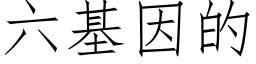 六基因的